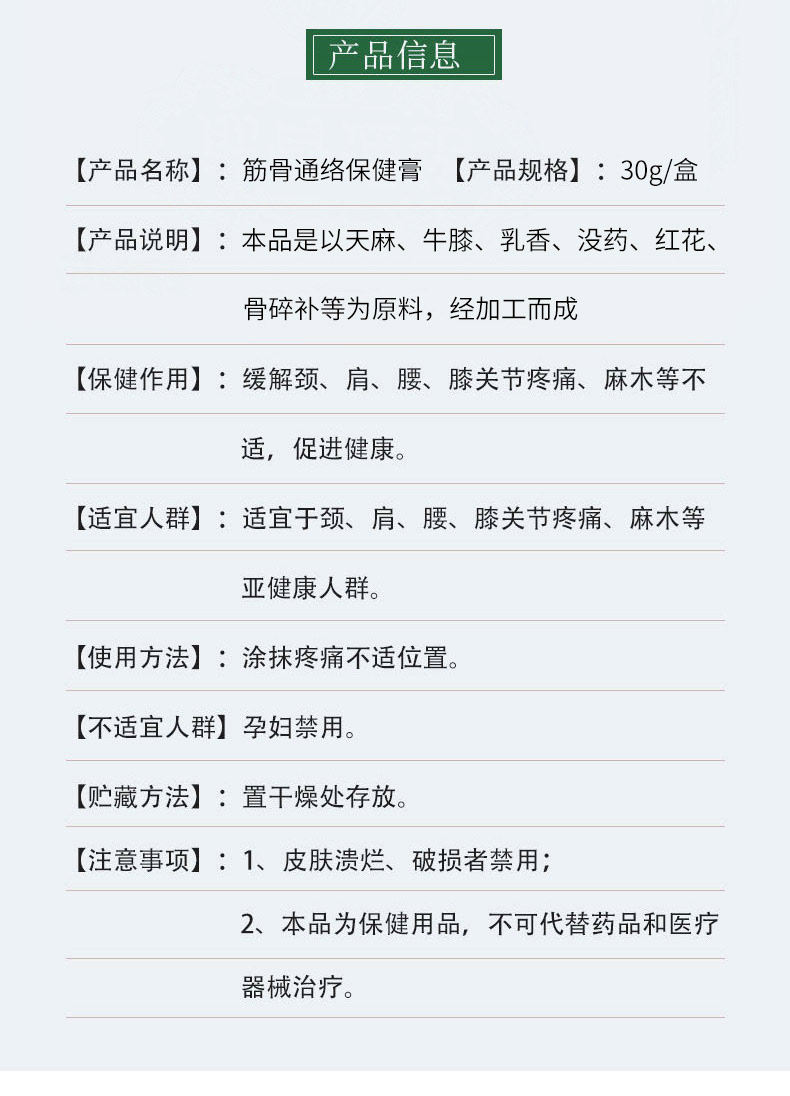 产品信息

【产品名称】：筋骨通络保健膏　【产品规格】：30g/盒

【产品说明】：本品是以天麻、牛膝、乳香、没药、红花、骨碎补等为原料，经加工而成

【保健作用】：缓解颈、肩、腰、膝关节疼痛、麻木等不适，促进健康。

【适宜人群】：适宜于颈、肩、腰、膝关节疼痛、麻木等亚健康人群。

【使用方法】：涂抹疼痛不适位置。

【不适宜人群】孕妇禁用。

【贮藏方法】：置干燥处存放。

【注意事项】：1、皮肤溃烂、破损者禁用；

2、本品为保健用品，不可代替药品和医疗器械治疗。